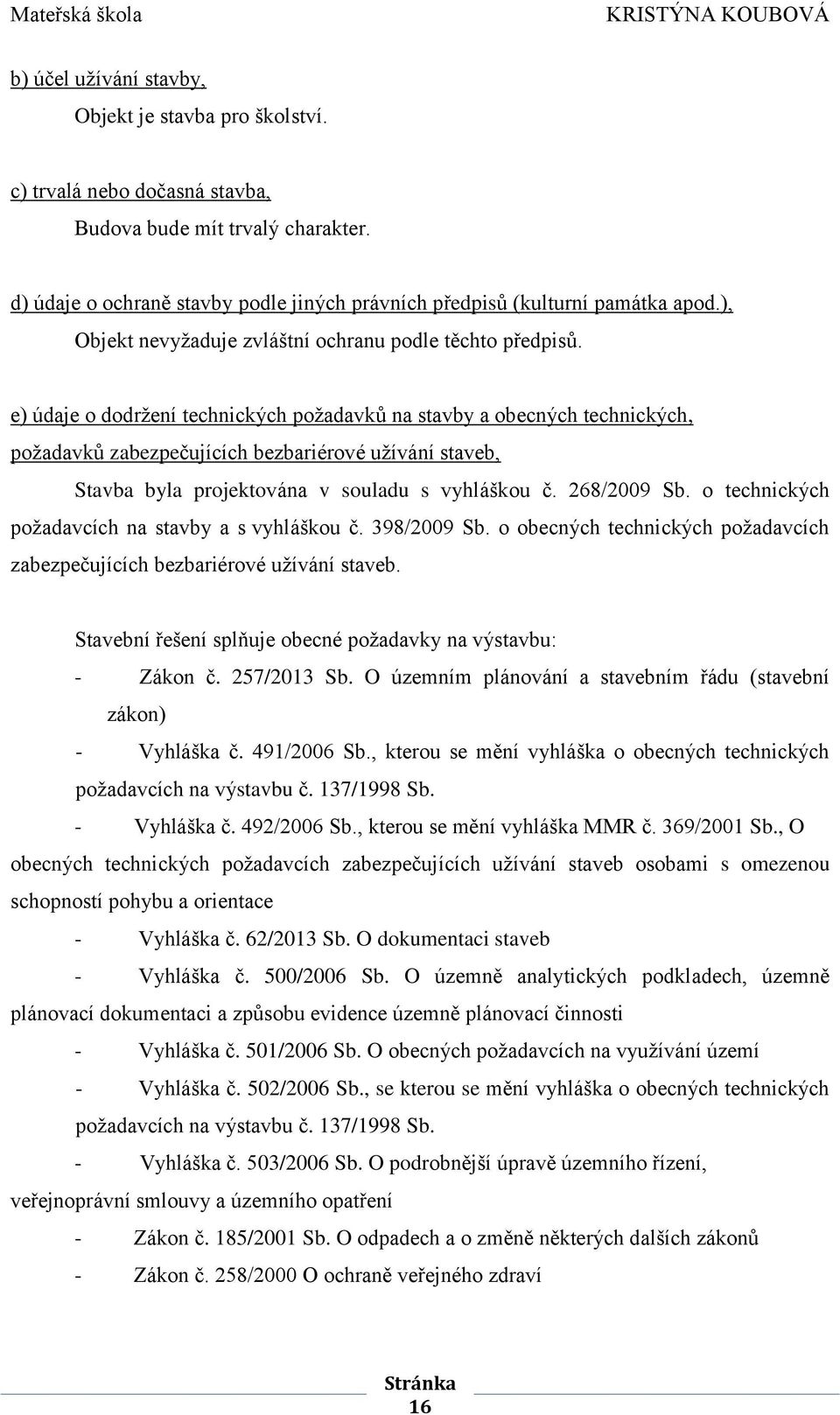 Mateřská škola KRISTÝNA KOUBOVÁ

b) účel užívání stavby,

Objekt je stavba pro školství.

c) trvalá nebo dočasná stavba,

Budova bude mít trvalý charakter.

d) údaje o ochraně stavby podle jiných právních předpisů (kulturní památka apod.),

Objekt nevyžaduje zvláštní ochranu podle těchto předpisů.

e) údaje o dodržení technických požadavků na stavby a obecných technických, požadavků zabezpečujících bezbariérové užívání staveb,

Stavba byla projektována v souladu s vyhláškou č. 268/2009 Sb. o technických požadavcích na stavby a s vyhláškou č. 398/2009 Sb. o obecných technických požadavcích zabezpečujících bezbariérové užívání staveb.

Stavební řešení splňuje obecné požadavky na výstavbu:

- Zákon č. 257/2013 Sb. O územním plánování a stavebním řádu (stavební zákon)
- Vyhláška č. 491/2006 Sb., kterou se mění vyhláška o obecných technických požadavcích na výstavbu č. 137/1998 Sb.
- Vyhláška č. 492/2006 Sb., kterou se mění vyhláška MMR č. 369/2001 Sb., O obecných technických požadavcích zabezpečujících užívání staveb osobami s omezenou schopností pohybu a orientace
- Vyhláška č. 62/2013 Sb. O dokumentaci staveb
- Vyhláška č. 500/2006 Sb. O územně analytických podkladech, územně plánovací dokumentaci a způsobu evidence územně plánovací činnosti
- Vyhláška č. 501/2006 Sb. O obecných požadavcích na využívání území
- Vyhláška č. 502/2006 Sb., se kterou se mění vyhláška o obecných technických požadavcích na výstavbu č. 137/1998 Sb.
- Vyhláška č. 503/2006 Sb. O podrobnější úpravě územního řízení, veřejnoprávní smlouvy a územního opatření
- Zákon č. 185/2001 Sb. O odpadech a o změně některých dalších zákonů
- Zákon č. 258/2000 O ochraně veřejného zdraví

Stránka 16